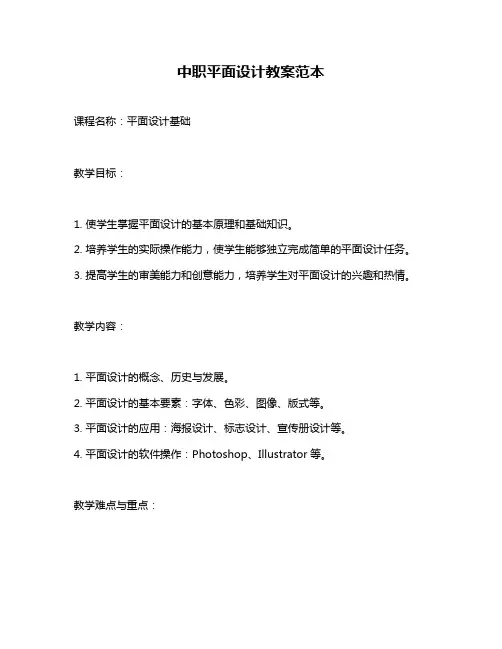 中职平面设计教案范本

课程名称：平面设计基础

教学目标：

1. 使学生掌握平面设计的基本原理和基础知识。

2. 培养学生的实际操作能力，使学生能够独立完成简单的平面设计任务。

3. 提高学生的审美能力和创意能力，培养学生对平面设计的兴趣和热情。

教学内容：

1. 平面设计的概念、历史与发展。

2. 平面设计的基本要素：字体、色彩、图像、版式等。

3. 平面设计的应用：海报设计、标志设计、宣传册设计等。

4. 平面设计的软件操作：Photoshop、Illustrator 等。

教学难点与重点：